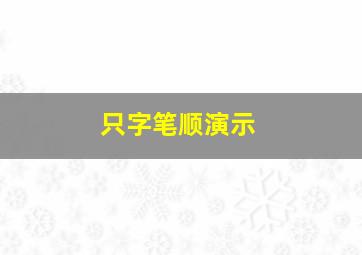 只字笔顺演示